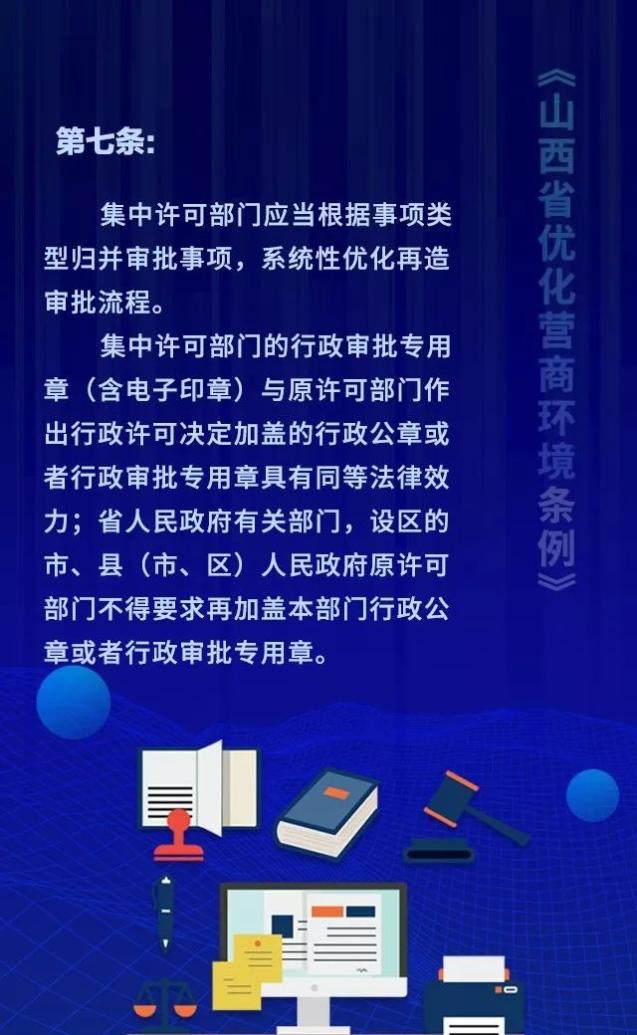 第七条:

集中许可部门应当根据事项类型归并审批事项，系统性优化再造审批流程。

集中许可部门的行政审批专用章（含电子印章）与原许可部门作出行政许可决定加盖的行政公章或者行政审批专用章具有同等法律效力；省人民政府有关部门，设区的市、县（市、区）人民政府原许可部门不得要求再加盖本部门行政公章或者行政审批专用章。

《山西省优化营商环境条例》